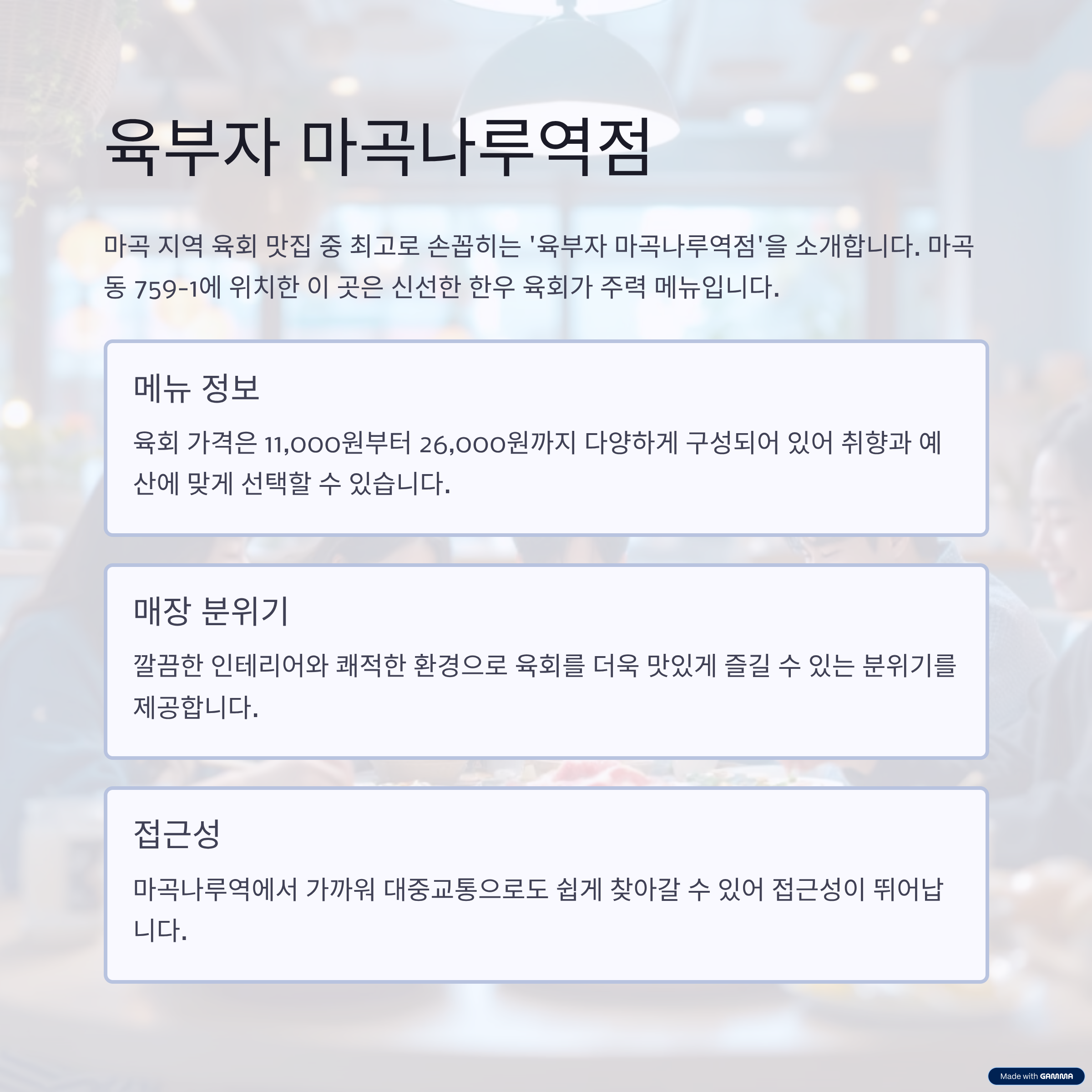 육부자 마곡나루역점

마곡 지역 육회 맛집 중 최고로 손꼽히는 '육부자 마곡나루역점'을 소개합니다. 마곡동 759-1에 위치한 이 곳은 신선한 한우 육회가 주력 메뉴입니다.

메뉴 정보

육회 가격은 11,000원부터 26,000원까지 다양하게 구성되어 있어 취향과 예산에 맞게 선택할 수 있습니다.

매장 분위기

깔끔한 인테리어와 쾌적한 환경으로 육회를 더욱 맛있게 즐길 수 있는 분위기를 제공합니다.

접근성

마곡나루역에서 가까워 대중교통으로도 쉽게 찾아갈 수 있어 접근성이 뛰어납니다.

Made with GAMMA